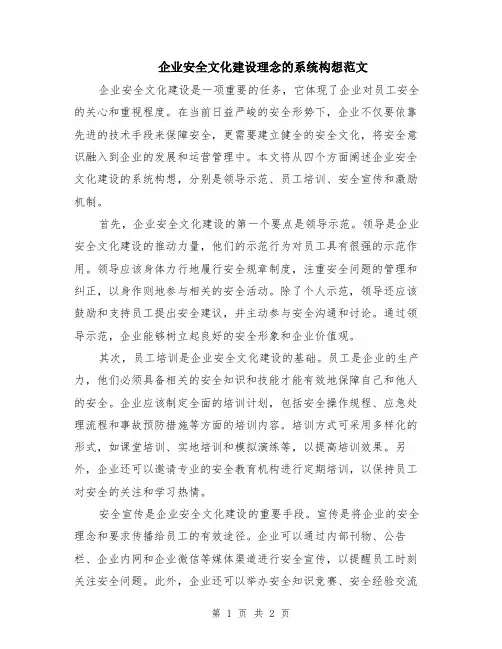 企业安全文化建设理念的系统构想范文

企业安全文化建设是一项重要的任务，它体现了企业对员工安全的关心和重视程度。在当前日益严峻的安全形势下，企业不仅要依靠先进的技术手段来保障安全，更需要建立健全的安全文化，将安全意识融入到企业的发展和运营管理中。本文将从四个方面阐述企业安全文化建设的系统构想，分别是领导示范、员工培训、安全宣传和激励机制。

首先，企业安全文化建设的第一个要点是领导示范。领导是企业安全文化建设的推动力量，他们的示范行为对员工具有很强的示范作用。领导应该身体力行地履行安全规章制度，注重安全问题的管理和纠正，以身作则地参与相关的安全活动。除了个人示范，领导还应该鼓励和支持员工提出安全建议，并主动参与安全沟通和讨论。通过领导示范，企业能够树立起良好的安全形象和企业价值观。

其次，员工培训是企业安全文化建设的基础。员工是企业的生产力，他们必须具备相关的安全知识和技能才能有效地保障自己和他人的安全。企业应该制定全面的培训计划，包括安全操作规程、应急处理流程和事故预防措施等方面的培训内容。培训方式可采用多样化的形式，如课堂培训、实地培训和模拟演练等，以提高培训效果。另外，企业还可以邀请专业的安全教育机构进行定期培训，以保持员工对安全的关注和学习热情。

安全宣传是企业安全文化建设的重要手段。宣传是将企业的安全理念和要求传播给员工的有效途径。企业可以通过内部刊物、公告栏、企业内网和企业微信等媒体渠道进行安全宣传，以提醒员工时刻关注安全问题。此外，企业还可以举办安全知识竞赛、安全经验交流

第 1 页 共 2 页